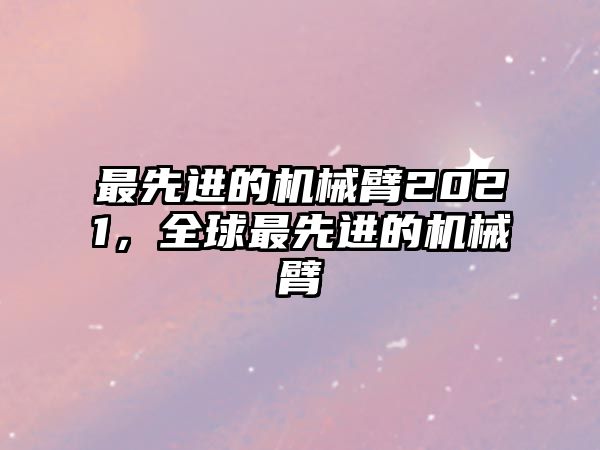 最先进的机械臂2021，全球最先进的机械臂